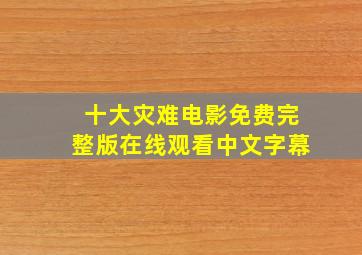 十大灾难电影免费完整版在线观看中文字幕